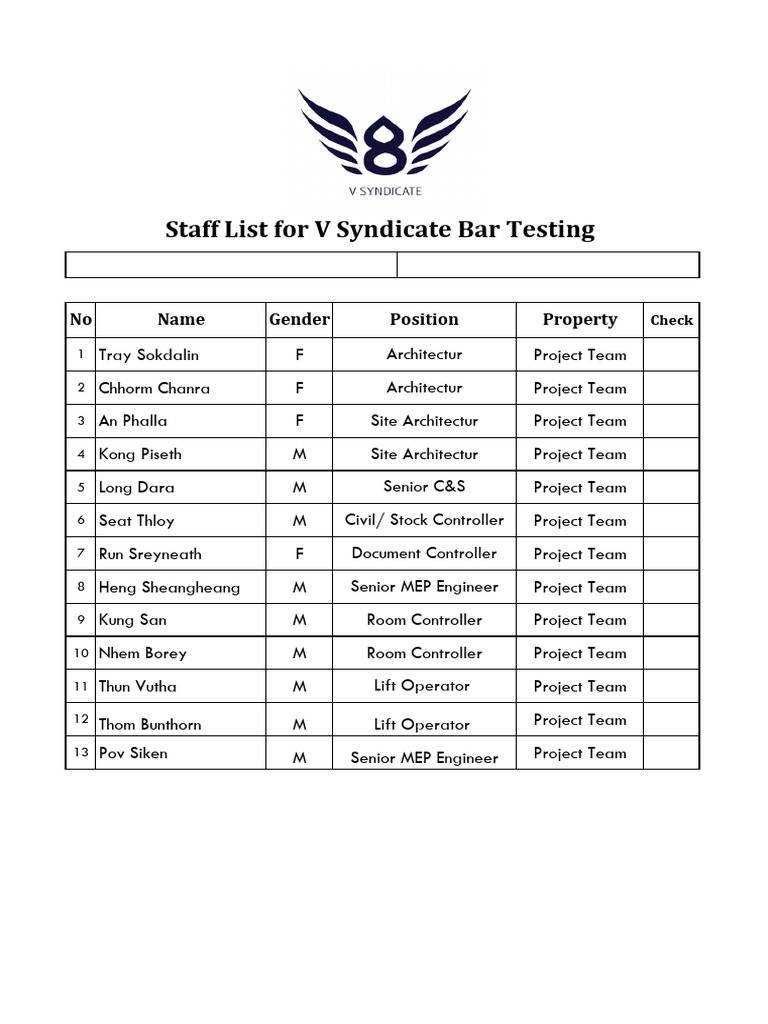 8
V SYNDICATE

Staff List for V Syndicate Bar Testing

| No | Name | Gender | Position | Property | Check |
|---|---|---|---|---|---|
| 1 | Tray Sokdalin | F | Architectur | Project Team | |
| 2 | Chhorm Chanra | F | Architectur | Project Team | |
| 3 | An Phalla | F | Site Architectur | Project Team | |
| 4 | Kong Piseth | M | Site Architectur | Project Team | |
| 5 | Long Dara | M | Senior C&S | Project Team | |
| 6 | Seat Thloy | M | Civil/ Stock Controller | Project Team | |
| 7 | Run Sreyneath | F | Document Controller | Project Team | |
| 8 | Heng Sheangheang | M | Senior MEP Engineer | Project Team | |
| 9 | Kung San | M | Room Controller | Project Team | |
| 10 | Nhem Borey | M | Room Controller | Project Team | |
| 11 | Thun Vutha | M | Lift Operator | Project Team | |
| 12 | Thom Bunthorn | M | Lift Operator | Project Team | |
| 13 | Pov Siken | M | Senior MEP Engineer | Project Team | |